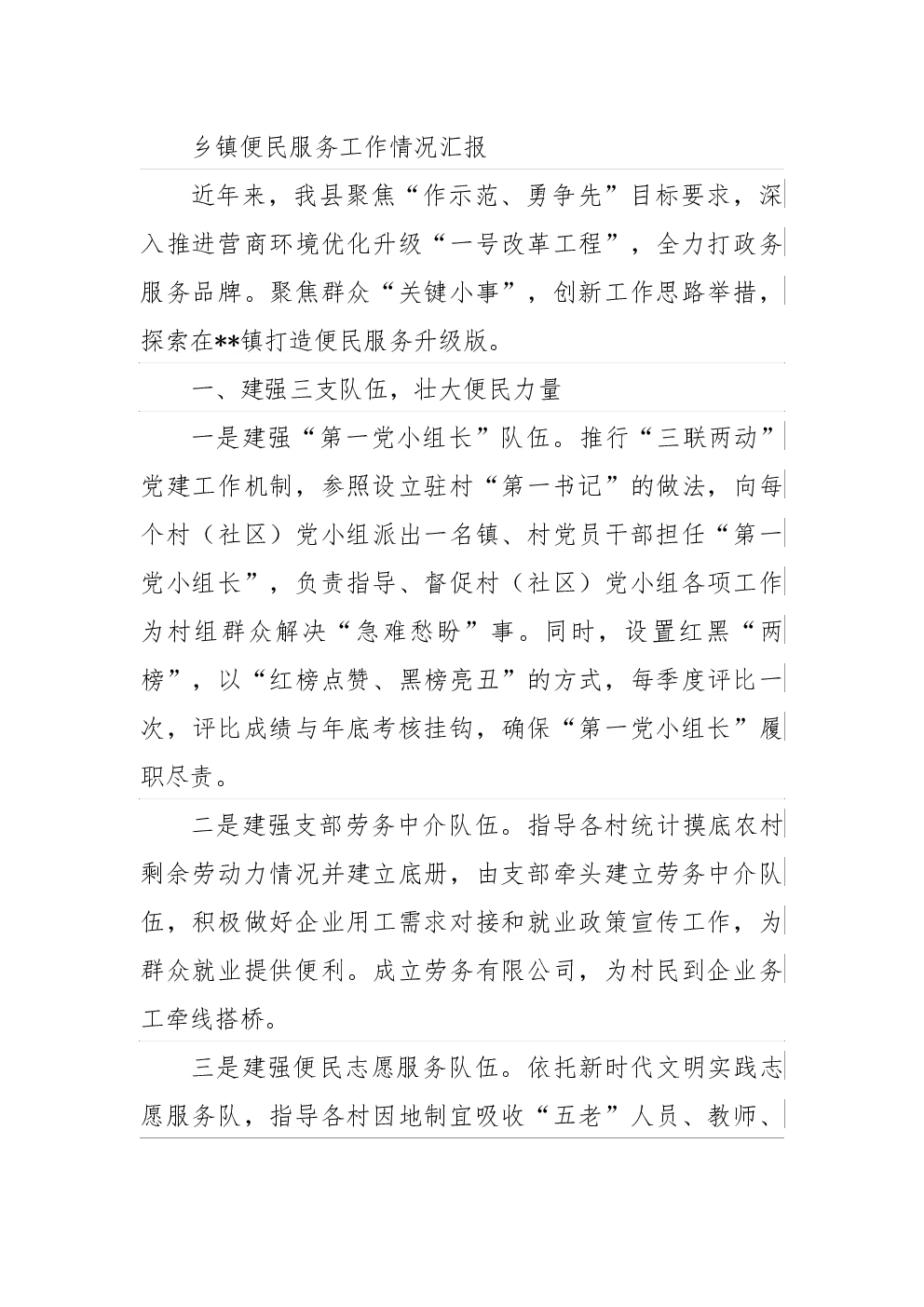 乡镇便民服务工作情况汇报

近年来，我县聚焦“作示范、勇争先”目标要求，深入推进营商环境优化升级“一号改革工程”，全力打政务服务品牌。聚焦群众“关键小事”，创新工作思路举措，探索在**镇打造便民服务升级版。

一、建强三支队伍，壮大便民力量

一是建强“第一党小组长”队伍。推行“三联两动”党建工作机制，参照设立驻村“第一书记”的做法，向每个村（社区）党小组派出一名镇、村党员干部担任“第一党小组长”，负责指导、督促村（社区）党小组各项工作为村组群众解决“急难愁盼”事。同时，设置红黑“两榜”，以“红榜点赞、黑榜亮丑”的方式，每季度评比一次，评比成绩与年底考核挂钩，确保“第一党小组长”履职尽责。

二是建强支部劳务中介队伍。指导各村统计摸底农村剩余劳动力情况并建立底册，由支部牵头建立劳务中介队伍，积极做好企业用工需求对接和就业政策宣传工作，为群众就业提供便利。成立劳务有限公司，为村民到企业务工牵线搭桥。

三是建强便民志愿服务队伍。依托新时代文明实践志愿服务队，指导各村因地制宜吸收“五老”人员、教师、